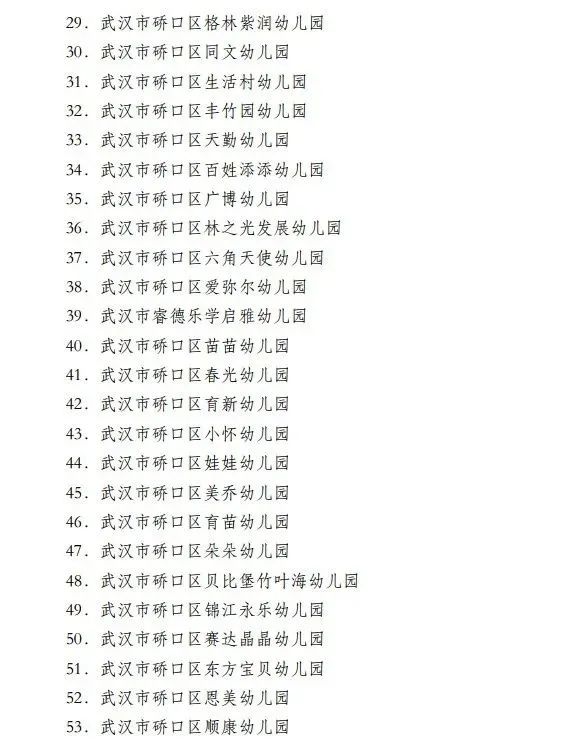 29.武汉市硚口区格林紫润幼儿园
30.武汉市硚口区同文幼儿园
31.武汉市硚口区生活村幼儿园
32.武汉市硚口区丰竹园幼儿园
33.武汉市硚口区天勤幼儿园
34.武汉市硚口区百姓添添幼儿园
35.武汉市硚口区广博幼儿园
36.武汉市硚口区林之光发展幼儿园
37.武汉市硚口区六角天使幼儿园
38.武汉市硚口区爱弥尔幼儿园
39.武汉市睿德乐学启雅幼儿园
40.武汉市硚口区苗苗幼儿园
41.武汉市硚口区春光幼儿园
42.武汉市硚口区育新幼儿园
43.武汉市硚口区小怀幼儿园
44.武汉市硚口区娃娃幼儿园
45.武汉市硚口区美乔幼儿园
46.武汉市硚口区育苗幼儿园
47.武汉市硚口区朵朵幼儿园
48.武汉市硚口区贝比堡竹叶海幼儿园
49.武汉市硚口区锦江永乐幼儿园
50.武汉市硚口区赛达晶晶幼儿园
51.武汉市硚口区东方宝贝幼儿园
52.武汉市硚口区恩美幼儿园
53.武汉市硚口区顺康幼儿园